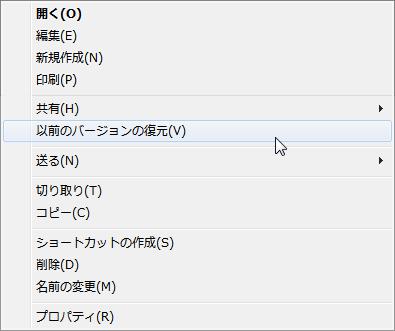 開く(O)
編集(E)
新規作成(N)
印刷(P)
共有(H)
以前のバージョンの復元(V)
送る(N)
切り取り(T)
コピー(C)
ショートカットの作成(S)
削除(D)
名前の変更(M)
プロパティ(R)